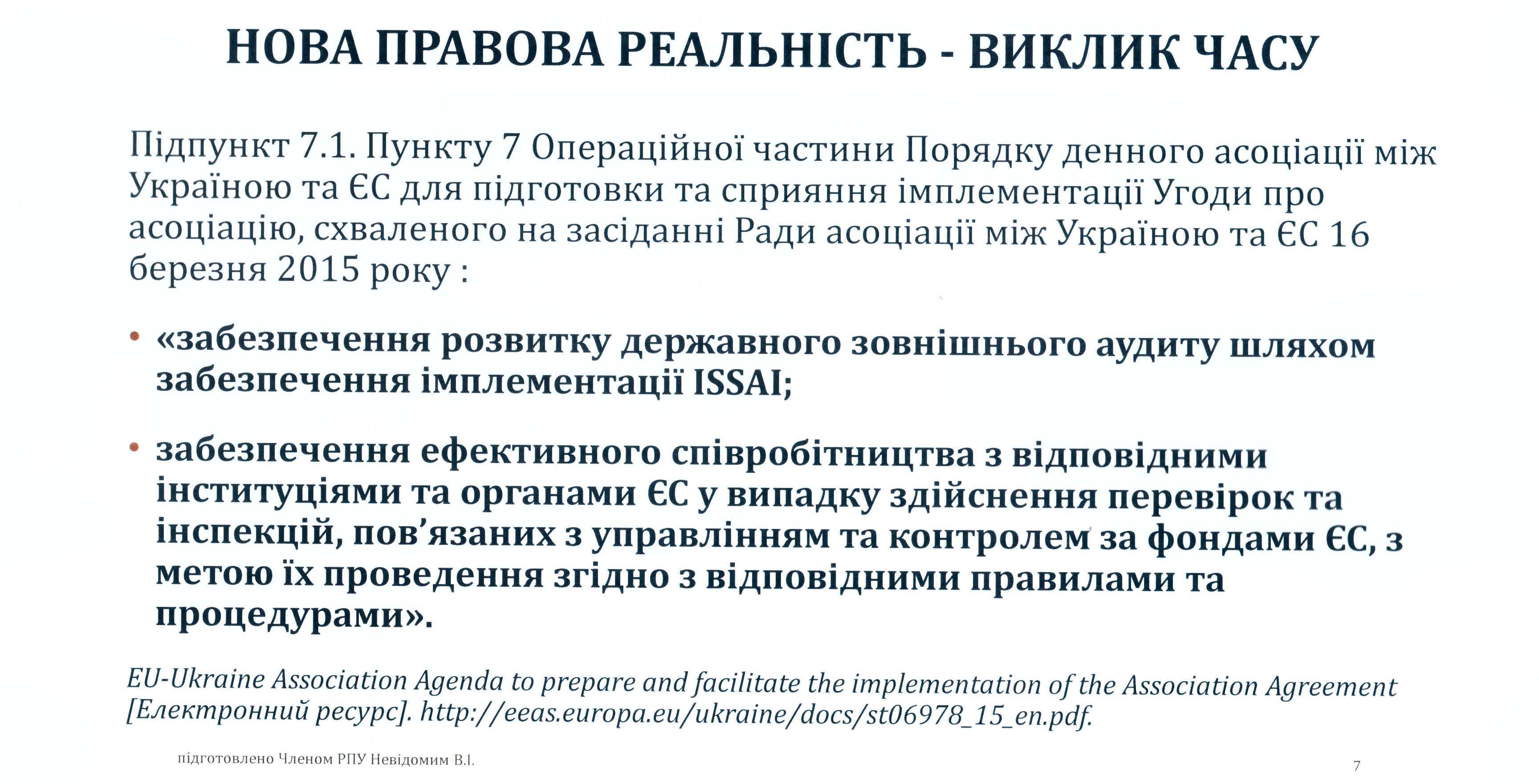 НОВА ПРАВОВА РЕАЛЬНІСТЬ - ВИКЛИК ЧАСУ

Підпункт 7.1. Пункту 7 Операційної частини Порядку денного асоціації між Україною та ЄС для підготовки та сприяння імплементації Угоди про асоціацію, схваленого на засіданні Ради асоціації між Україною та ЄС 16 березня 2015 року :

• «забезпечення розвитку державного зовнішнього аудиту шляхом забезпечення імплементації ISSAI;

• забезпечення ефективного співробітництва з відповідними інституціями та органами ЄС у випадку здійснення перевірок та інспекцій, пов'язаних з управлінням та контролем за фондами ЄС, з метою їх проведення згідно з відповідними правилами та процедурами».

EU-Ukraine Association Agenda to prepare and facilitate the implementation of the Association Agreement [Електронний ресурс]. http://eeas.europa.eu/ukraine/docs/st06978_15_en.pdf.

підготовлено Членом РПУ Невідомим В.І.

7